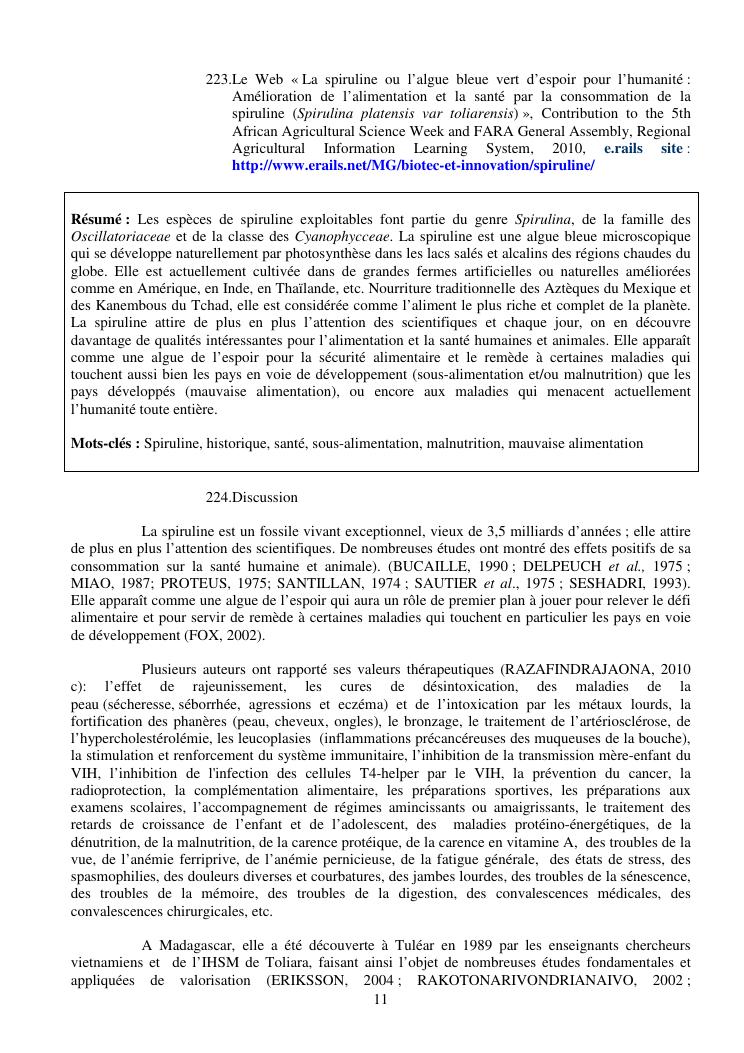 223.Le Web « La spiruline ou l'algue bleue vert d'espoir pour l'humanité : Amélioration de l'alimentation et la santé par la consommation de la spiruline (Spirulina platensis var toliarensis) », Contribution to the 5th African Agricultural Science Week and FARA General Assembly, Regional Agricultural Information Learning System, 2010, e.rails site : http://www.erails.net/MG/biotec-et-innovation/spiruline/

Résumé : Les espèces de spiruline exploitables font partie du genre Spirulina, de la famille des Oscillatoriaceae et de la classe des Cyanophycceae. La spiruline est une algue bleue microscopique qui se développe naturellement par photosynthèse dans les lacs salés et alcalins des régions chaudes du globe. Elle est actuellement cultivée dans de grandes fermes artificielles ou naturelles améliorées comme en Amérique, en Inde, en Thaïlande, etc. Nourriture traditionnelle des Aztèques du Mexique et des Kanembous du Tchad, elle est considérée comme l'aliment le plus riche et complet de la planète. La spiruline attire de plus en plus l'attention des scientifiques et chaque jour, on en découvre davantage de qualités intéressantes pour l'alimentation et la santé humaines et animales. Elle apparaît comme une algue de l'espoir pour la sécurité alimentaire et le remède à certaines maladies qui touchent aussi bien les pays en voie de développement (sous-alimentation et/ou malnutrition) que les pays développés (mauvaise alimentation), ou encore aux maladies qui menacent actuellement l'humanité toute entière.

Mots-clés : Spiruline, historique, santé, sous-alimentation, malnutrition, mauvaise alimentation

224.Discussion

La spiruline est un fossile vivant exceptionnel, vieux de 3,5 milliards d'années ; elle attire de plus en plus l'attention des scientifiques. De nombreuses études ont montré des effets positifs de sa consommation sur la santé humaine et animale). (BUCAILLE, 1990 ; DELPEUCH et al., 1975 ; MIAO, 1987; PROTEUS, 1975; SANTILLAN, 1974 ; SAUTIER et al., 1975 ; SESHADRI, 1993). Elle apparaît comme une algue de l'espoir qui aura un rôle de premier plan à jouer pour relever le défi alimentaire et pour servir de remède à certaines maladies qui touchent en particulier les pays en voie de développement (FOX, 2002).

Plusieurs auteurs ont rapporté ses valeurs thérapeutiques (RAZAFINDRAJAONA, 2010 c): l'effet de rajeunissement, les cures de désintoxication, des maladies de la peau (sécheresse, séborrhée, agressions et eczéma) et de l'intoxication par les métaux lourds, la fortification des phanères (peau, cheveux, ongles), le bronzage, le traitement de l'artériosclérose, de l'hypercholestérolémie, les leucoplasies (inflammations précancéreuses des muqueuses de la bouche), la stimulation et renforcement du système immunitaire, l'inhibition de la transmission mère-enfant du VIH, l'inhibition de l'infection des cellules T4-helper par le VIH, la prévention du cancer, la radioprotection, la complémentation alimentaire, les préparations sportives, les préparations aux examens scolaires, l'accompagnement de régimes amincissants ou amaigrissants, le traitement des retards de croissance de l'enfant et de l'adolescent, des maladies protéino-énergétiques, de la dénutrition, de la malnutrition, de la carence protéique, de la carence en vitamine A, des troubles de la vue, de l'anémie ferriprive, de l'anémie pernicieuse, de la fatigue générale, des états de stress, des spasmophilies, des douleurs diverses et courbatures, des jambes lourdes, des troubles de la sénescence, des troubles de la mémoire, des troubles de la digestion, des convalescences médicales, des convalescences chirurgicales, etc.

A Madagascar, elle a été découverte à Tuléar en 1989 par les enseignants chercheurs vietnamiens et de l'IHSM de Toliara, faisant ainsi l'objet de nombreuses études fondamentales et appliquées de valorisation (ERIKSSON, 2004 ; RAKOTONARIVONDRIANAIVO, 2002 ;

11